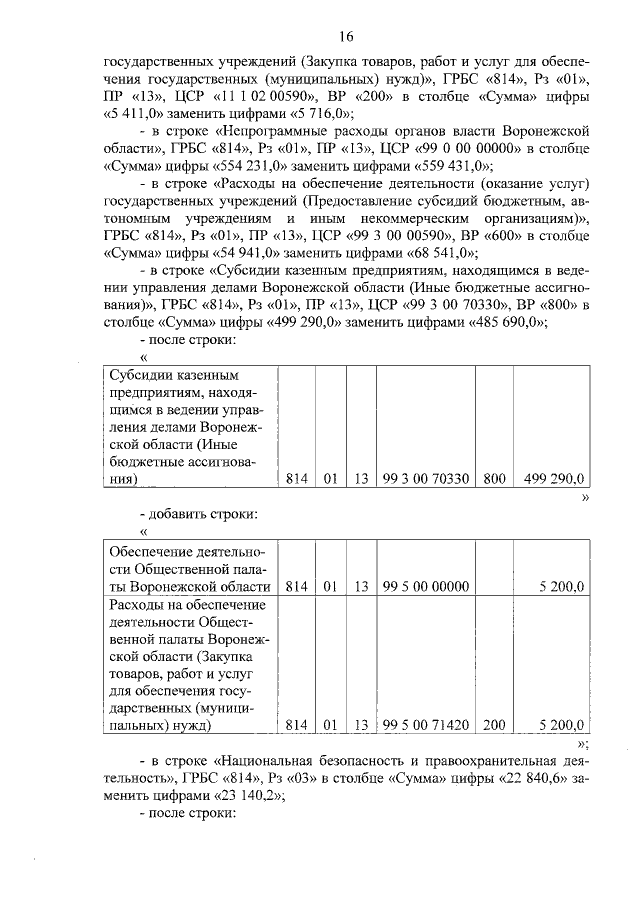 16

государственных учреждений (Закупка товаров, работ и услуг для обеспечения государственных (муниципальных) нужд)», ГРБС «814», Рз «01», ПР «13», ЦСР «11 1 02 00590», ВР «200» в столбце «Сумма» цифры «5 411,0» заменить цифрами «5 716,0»;

- в строке «Непрограммные расходы органов власти Воронежской области», ГРБС «814», Рз «01», ПР «13», ЦСР «99 0 00 00000» в столбце «Сумма» цифры «554 231,0» заменить цифрами «559 431,0»;

- в строке «Расходы на обеспечение деятельности (оказание услуг) государственных учреждений (Предоставление субсидий бюджетным, автономным учреждениям и иным некоммерческим организациям)», ГРБС «814», Рз «01», ПР «13», ЦСР «99 3 00 00590», ВР «600» в столбце «Сумма» цифры «54 941,0» заменить цифрами «68 541,0»;

- в строке «Субсидии казенным предприятиям, находящимся в ведении управления делами Воронежской области (Иные бюджетные ассигнования)», ГРБС «814», Рз «01», ПР «13», ЦСР «99 3 00 70330», ВР «800» в столбце «Сумма» цифры «499 290,0» заменить цифрами «485 690,0»;

- после строки:

«

| Субсидии казенным предприятиям, находящимся в ведении управления делами Воронежской области (Иные бюджетные ассигнования) | 814 | 01 | 13 | 99 3 00 70330 | 800 | 499 290,0 |
|---|---|---|---|---|---|---|

»

- добавить строки:

«

| Обеспечение деятельности Общественной палаты Воронежской области | 814 | 01 | 13 | 99 5 00 00000 | | 5 200,0 |
|---|---|---|---|---|---|---|
| Расходы на обеспечение деятельности Общественной палаты Воронежской области (Закупка товаров, работ и услуг для обеспечения государственных (муниципальных) нужд) | 814 | 01 | 13 | 99 5 00 71420 | 200 | 5 200,0 |

»;

- в строке «Национальная безопасность и правоохранительная деятельность», ГРБС «814», Рз «03» в столбце «Сумма» цифры «22 840,6» заменить цифрами «23 140,2»;

- после строки: